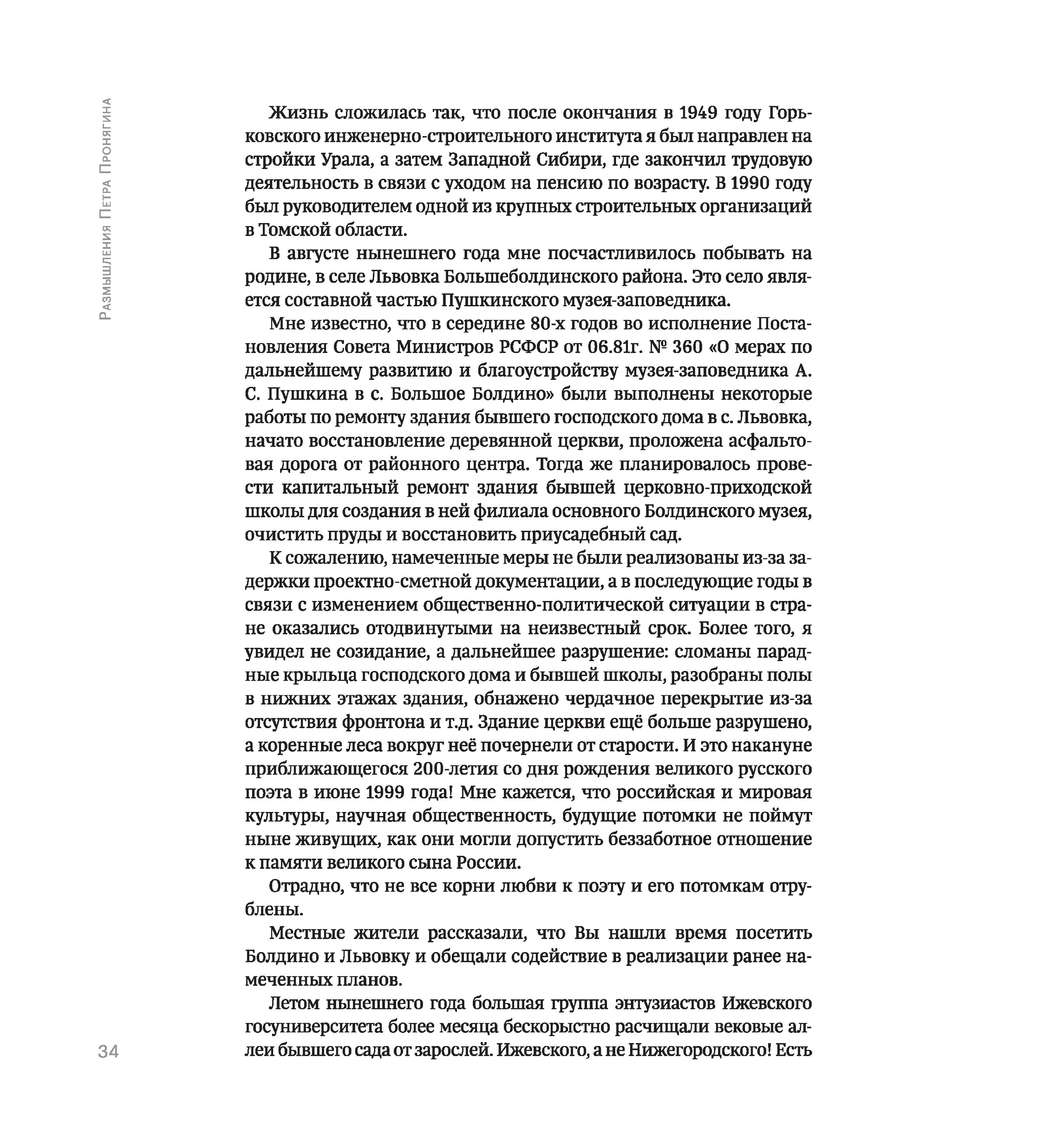 Размышления Петра Пронягина

Жизнь сложилась так, что после окончания в 1949 году Горьковского инженерно-строительного института я был направлен на стройки Урала, а затем Западной Сибири, где закончил трудовую деятельность в связи с уходом на пенсию по возрасту. В 1990 году был руководителем одной из крупных строительных организаций в Томской области.

В августе нынешнего года мне посчастливилось побывать на родине, в селе Львовка Большеболдинского района. Это село является составной частью Пушкинского музея-заповедника.

Мне известно, что в середине 80-х годов во исполнение Постановления Совета Министров РСФСР от 06.81г. № 360 «О мерах по дальнейшему развитию и благоустройству музея-заповедника А. С. Пушкина в с. Большое Болдино» были выполнены некоторые работы по ремонту здания бывшего господского дома в с. Львовка, начато восстановление деревянной церкви, проложена асфальтовая дорога от районного центра. Тогда же планировалось провести капитальный ремонт здания бывшей церковно-приходской школы для создания в ней филиала основного Болдинского музея, очистить пруды и восстановить приусадебный сад.

К сожалению, намеченные меры не были реализованы из-за задержки проектно-сметной документации, а в последующие годы в связи с изменением общественно-политической ситуации в стране оказались отодвинутыми на неизвестный срок. Более того, я увидел не созидание, а дальнейшее разрушение: сломаны парадные крыльца господского дома и бывшей школы, разобраны полы в нижних этажах здания, обнажено чердачное перекрытие из-за отсутствия фронтона и т.д. Здание церкви ещё больше разрушено, а коренные леса вокруг неё почернели от старости. И это накануне приближающегося 200-летия со дня рождения великого русского поэта в июне 1999 года! Мне кажется, что российская и мировая культуры, научная общественность, будущие потомки не поймут ныне живущих, как они могли допустить беззаботное отношение к памяти великого сына России.

Отрадно, что не все корни любви к поэту и его потомкам отрублены.

Местные жители рассказали, что Вы нашли время посетить Болдино и Львовку и обещали содействие в реализации ранее намеченных планов.

Летом нынешнего года большая группа энтузиастов Ижевского госуниверситета более месяца бескорыстно расчищали вековые аллеи бывшего сада от зарослей. Ижевского, а не Нижегородского! Есть

34